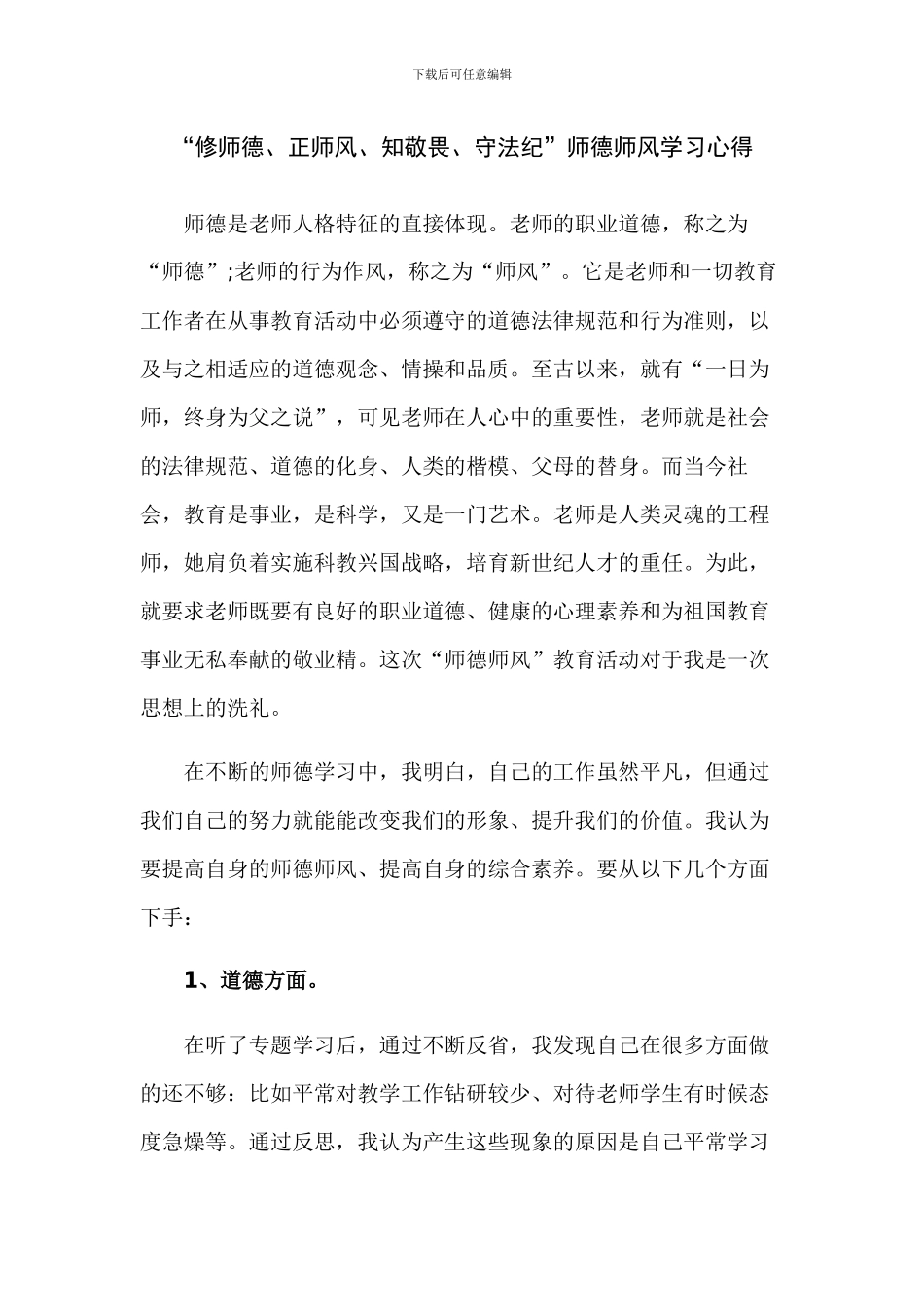 下载后可任意编辑

“修师德、正师风、知敬畏、守法纪”师德师风学习心得

师德是老师人格特征的直接体现。老师的职业道德，称之为“师德”;老师的行为作风，称之为“师风”。它是老师和一切教育工作者在从事教育活动中必须遵守的道德法律规范和行为准则，以及与之相适应的道德观念、情操和品质。至古以来，就有“一日为师，终身为父之说”，可见老师在人心中的重要性，老师就是社会的法律规范、道德的化身、人类的楷模、父母的替身。而当今社会，教育是事业，是科学，又是一门艺术。老师是人类灵魂的工程师，她肩负着实施科教兴国战略，培育新世纪人才的重任。为此，就要求老师既要有良好的职业道德、健康的心理素养和为祖国教育事业无私奉献的敬业精。这次“师德师风”教育活动对于我是一次思想上的洗礼。

在不断的师德学习中，我明白，自己的工作虽然平凡，但通过我们自己的努力就能能改变我们的形象、提升我们的价值。我认为要提高自身的师德师风、提高自身的综合素养。要从以下几个方面下手：

1、道德方面。

在听了专题学习后，通过不断反省，我发现自己在很多方面做的还不够：比如平常对教学工作钻研较少、对待老师学生有时候态度急燥等。通过反思，我认为产生这些现象的原因是自己平常学习